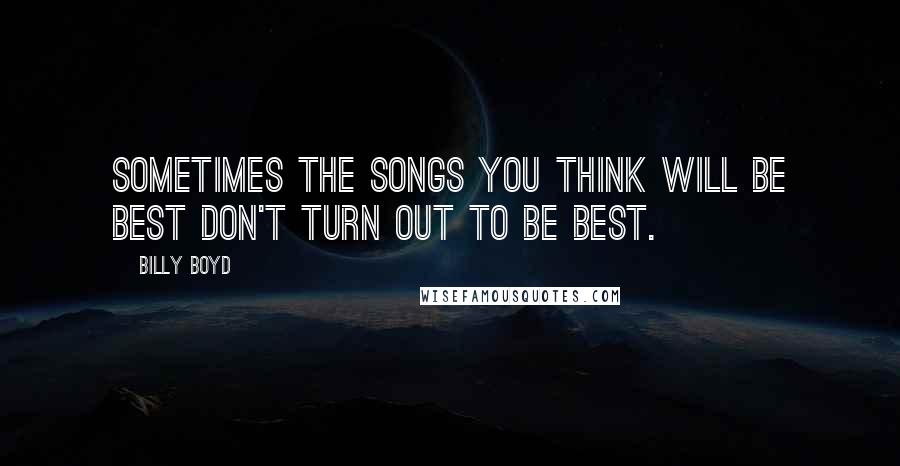 SOMETIMES THE SONGS YOU THINK WILL BE BEST DON'T TURN OUT TO BE BEST.

BILLY BOYD

WISEFAMOUSQUOTES.COM